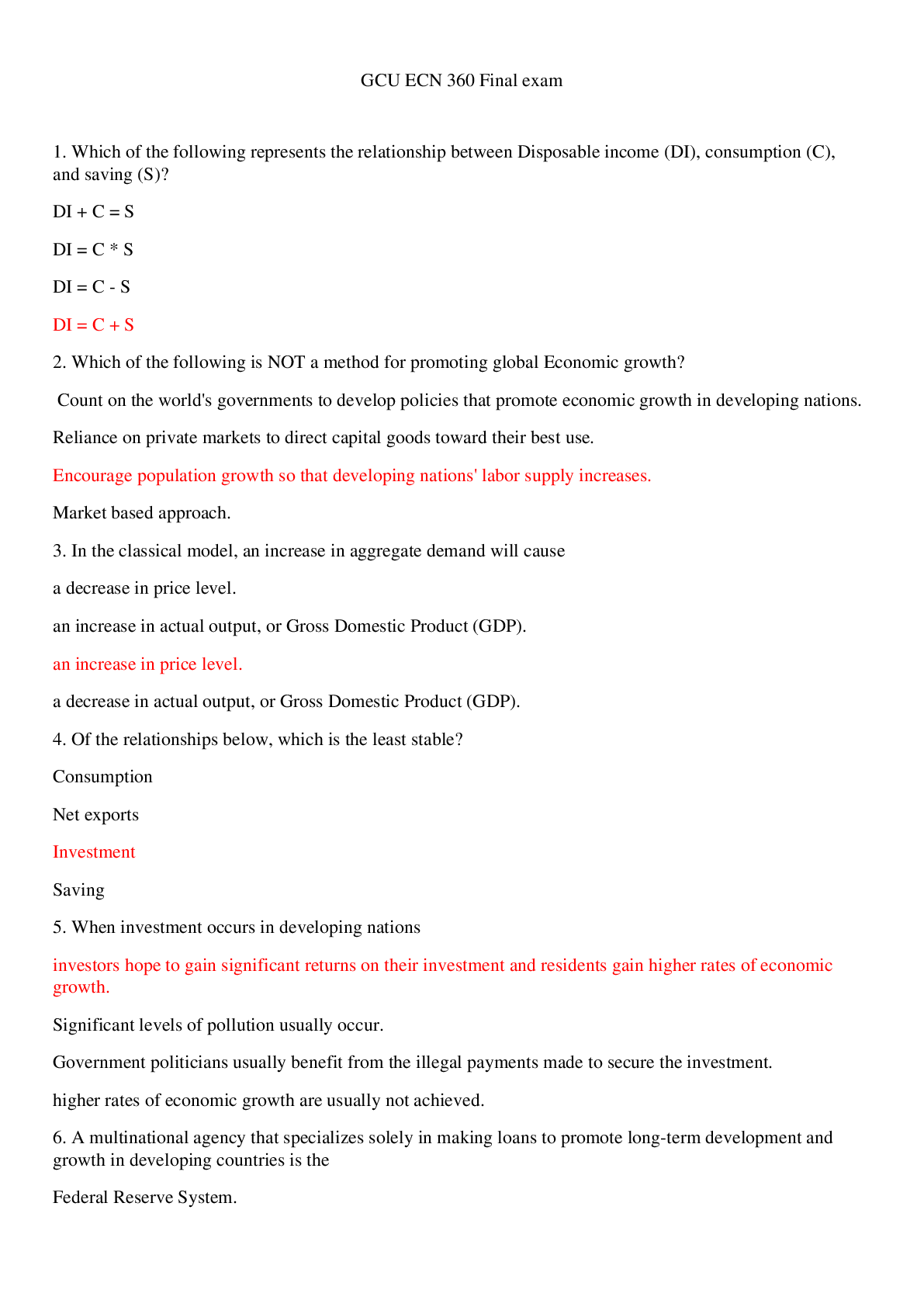 GCU ECN 360 Final exam

1. Which of the following represents the relationship between Disposable income (DI), consumption (C), and saving (S)?

DI + C = S

DI = C * S

DI = C - S

DI = C + S

2. Which of the following is NOT a method for promoting global Economic growth?

Count on the world's governments to develop policies that promote economic growth in developing nations.

Reliance on private markets to direct capital goods toward their best use.

Encourage population growth so that developing nations' labor supply increases.

Market based approach.

3. In the classical model, an increase in aggregate demand will cause

a decrease in price level.

an increase in actual output, or Gross Domestic Product (GDP).

an increase in price level.

a decrease in actual output, or Gross Domestic Product (GDP).

4. Of the relationships below, which is the least stable?

Consumption

Net exports

Investment

Saving

5. When investment occurs in developing nations

investors hope to gain significant returns on their investment and residents gain higher rates of economic growth.

Significant levels of pollution usually occur.

Government politicians usually benefit from the illegal payments made to secure the investment.

higher rates of economic growth are usually not achieved.

6. A multinational agency that specializes solely in making loans to promote long-term development and growth in developing countries is the

Federal Reserve System.